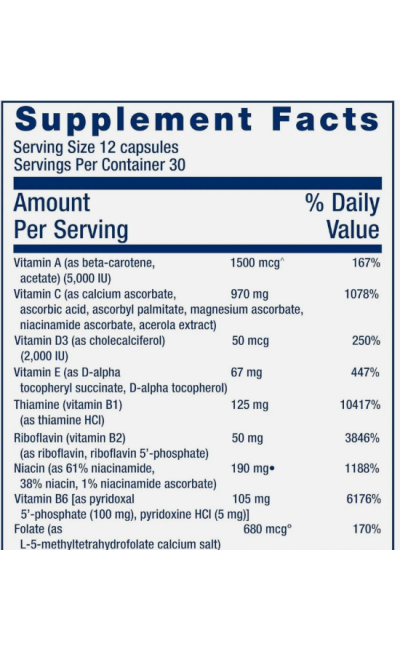 Supplement Facts
Serving Size 12 capsules
Servings Per Container 30

| Amount Per Serving | | % Daily Value |
|---|---|---|
| Vitamin A (as beta-carotene, acetate) (5,000 IU) | 1500 mcg^ | 167% |
| Vitamin C (as calcium ascorbate, ascorbic acid, ascorbyl palmitate, magnesium ascorbate, niacinamide ascorbate, acerola extract) | 970 mg | 1078% |
| Vitamin D3 (as cholecalciferol) (2,000 IU) | 50 mcg | 250% |
| Vitamin E (as D-alpha tocopheryl succinate, D-alpha tocopherol) | 67 mg | 447% |
| Thiamine (vitamin B1) (as thiamine HCl) | 125 mg | 10417% |
| Riboflavin (vitamin B2) (as riboflavin, riboflavin 5'-phosphate) | 50 mg | 3846% |
| Niacin (as 61% niacinamide, 38% niacin, 1% niacinamide ascorbate) | 190 mg• | 1188% |
| Vitamin B6 [as pyridoxal 5'-phosphate (100 mg), pyridoxine HCl (5 mg)] | 105 mg | 6176% |
| Folate (as L-5-methyltetrahydrofolate calcium salt) | 680 mcg° | 170% |